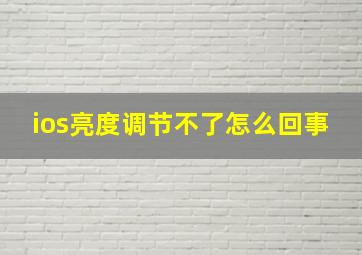 ios亮度调节不了怎么回事